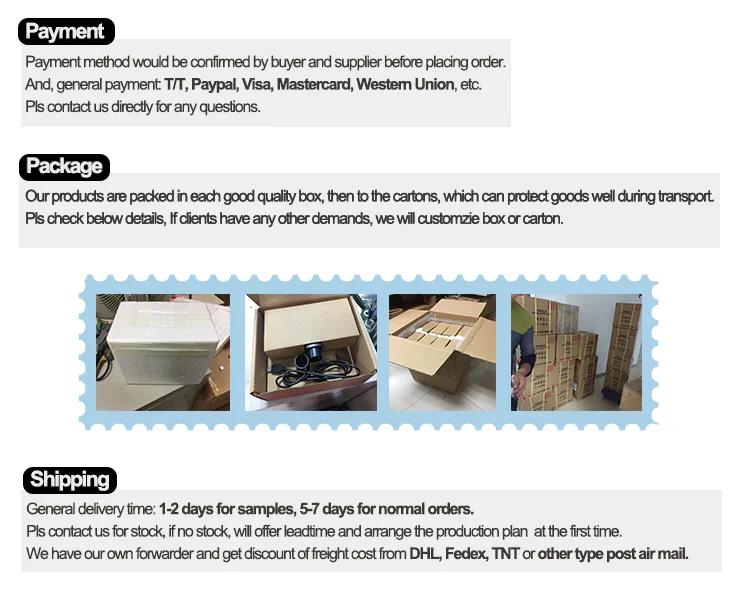 Payment

Payment method would be confirmed by buyer and supplier before placing order.
And, general payment: T/T, Paypal, Visa, Mastercard, Western Union, etc.
Pls contact us directly for any questions.

Package

Our products are packed in each good quality box, then to the cartons, which can protect goods well during transport.
Pls check below details, If clients have any other demands, we will customzie box or carton.

Shipping

General delivery time: 1-2 days for samples, 5-7 days for normal orders.
Pls contact us for stock, if no stock, will offer leadtime and arrange the production plan at the first time.
We have our own forwarder and get discount of freight cost from DHL, Fedex, TNT or other type post air mail.